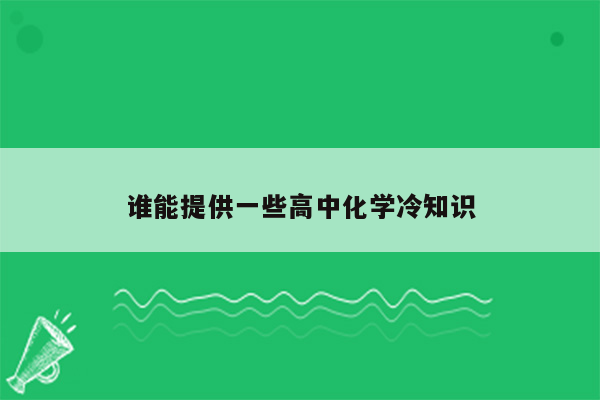 谁能提供一些高中化学冷知识